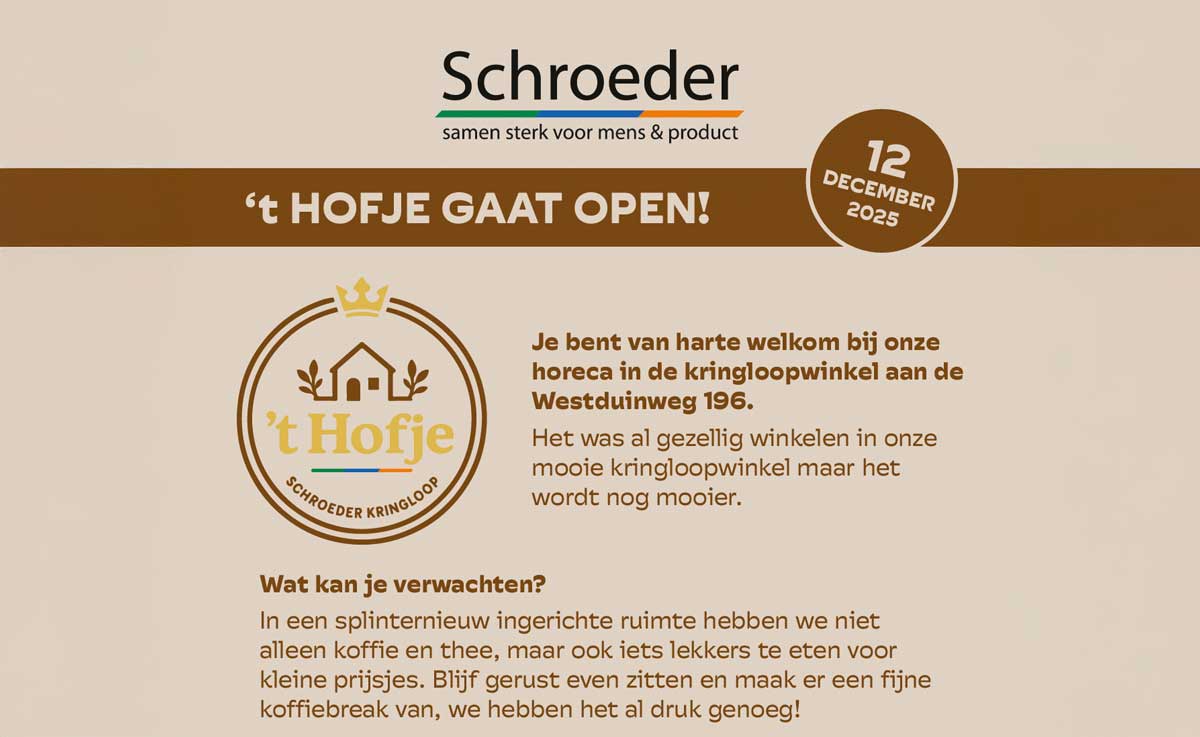 Schroeder
samen sterk voor mens & product

't HOFJE GAAT OPEN!

12
DECEMBER
2025

't Hofje
SCHROEDER KRINGLOOP

Je bent van harte welkom bij onze horeca in de kringloopwinkel aan de Westduinweg 196.

Het was al gezellig winkelen in onze mooie kringloopwinkel maar het wordt nog mooier.

Wat kan je verwachten?

In een splinternieuw ingerichte ruimte hebben we niet alleen koffie en thee, maar ook iets lekkers te eten voor kleine prijsjes. Blijf gerust even zitten en maak er een fijne koffiebreak van, we hebben het al druk genoeg!